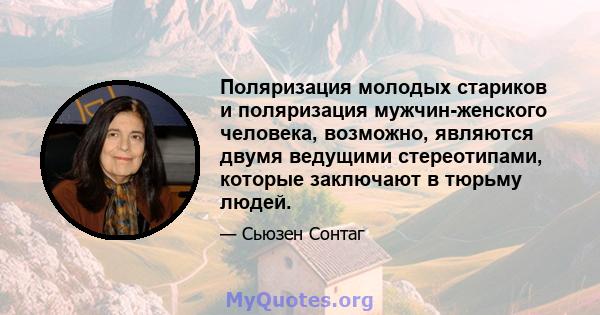 Поляризация молодых стариков и поляризация мужчин-женского человека, возможно, являются двумя ведущими стереотипами, которые заключают в тюрьму людей.

— Сьюзен Сонтаг

MyQuotes.org